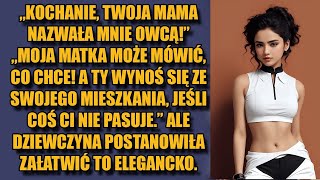 „KOCHANIE, TWOJA MAMA NAZWAŁA MNIE OWCĄ!” „MOJA MATKA MOŻE MÓWIĆ, CO CHCE! A TY WYNOŚ SIĘ ZE SWOJEGO MIESZKANIA, JEŚLI COŚ CI NIE PASUJE.” ALE DZIEWCZYNA POSTANOWIŁA ZAŁATWIĆ TO ELEGANCKO.